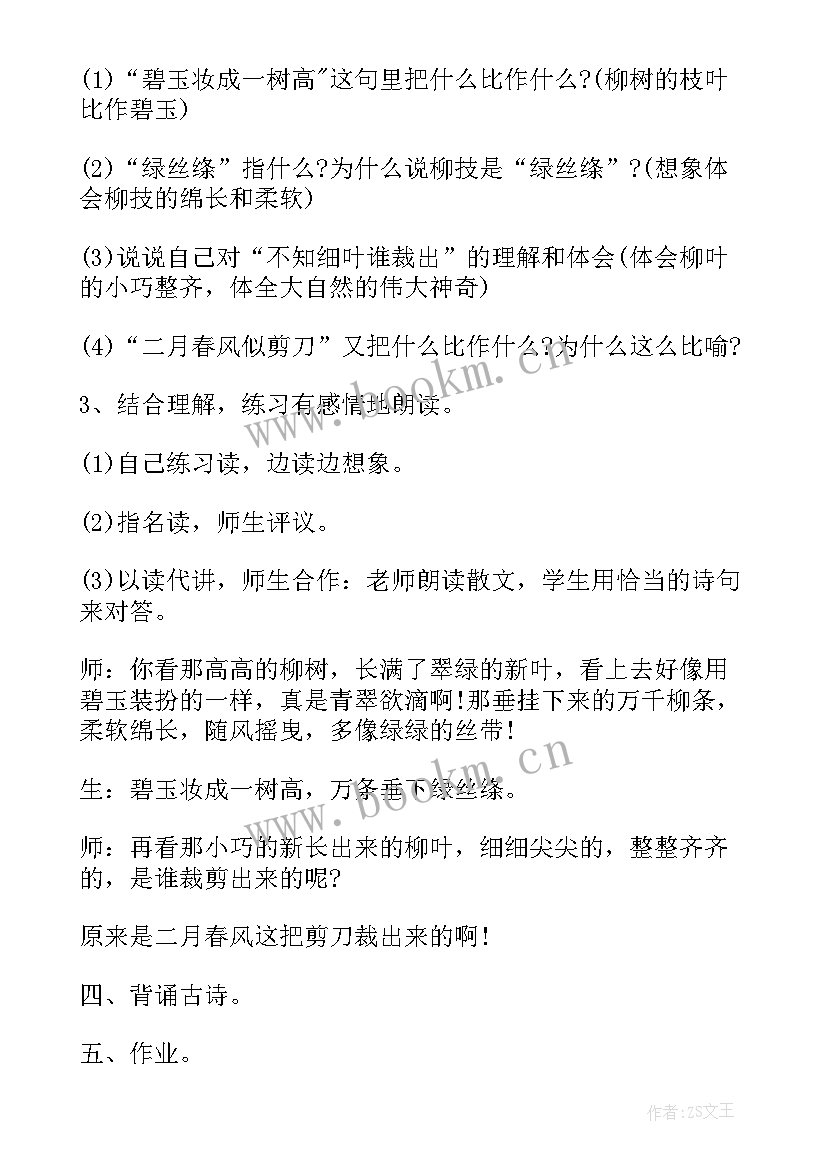 (1)“碧玉妆成一树高”这句里把什么比作什么?(柳树的枝叶比作碧玉)

(2)“绿丝绦”指什么?为什么说柳技是“绿丝绦”?(想象体会柳技的绵长和柔软)

(3)说说自己对“不知细叶谁裁出”的理解和体会(体会柳叶的小巧整齐，体全大自然的伟大神奇)

(4)“二月春风似剪刀”又把什么比作什么?为什么这么比喻?

3、结合理解，练习有感情地朗读。

(1)自己练习读，边读边想象。

(2)指名读，师生评议。

(3)以读代讲，师生合作：老师朗读散文，学生用恰当的诗句来对答。

师：你看那高高的柳树，长满了翠绿的新叶，看上去好像用碧玉装扮的一样，真是青翠欲滴啊!那垂挂下来的万千柳条，柔软绵长，随风摇曳，多像绿绿的丝带!

生：碧玉妆成一树高，万条垂下绿丝绦。

师：再看那小巧的新长出来的柳叶，细细尖尖的，整整齐齐的，是谁裁剪出来的呢?

原来是二月春风这把剪刀裁出来的啊!

四、背诵古诗。

五、作业。

www.bookm.cn

www.bookm.cn

作者:ZS文王